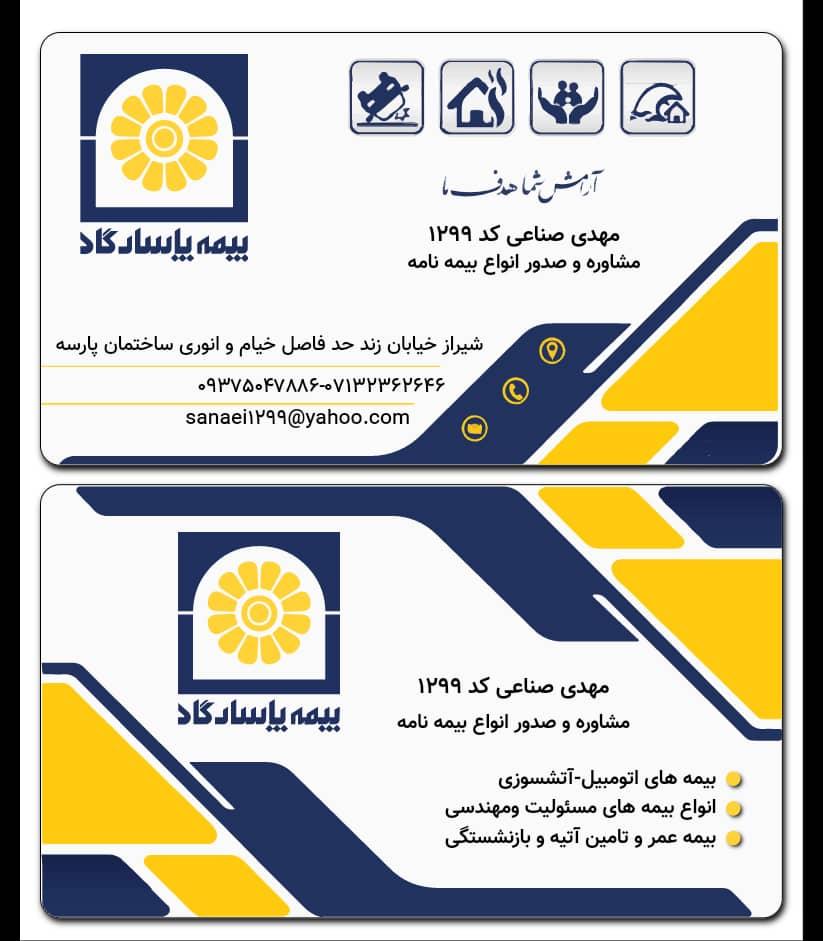 بیمه پاسارگاد

آرامش شما هدف ما

مهدی صناعی کد ۱۲۹۹
مشاوره و صدور انواع بیمه نامه

شیراز خیابان زند حد فاصل خیام و انوری ساختمان پارسه

۰۹۳۷۵۰۴۷۸۸۶-۰۷۱۳۲۳۶۲۶۴۶

sanaei۱۲۹۹@yahoo.com

بیمه پاسارگاد

مهدی صناعی کد ۱۲۹۹
مشاوره و صدور انواع بیمه نامه

بیمه های اتومبیل-آتشسوزی
انواع بیمه های مسئولیت ومهندسی
بیمه عمر و تامین آتیه و بازنشستگی